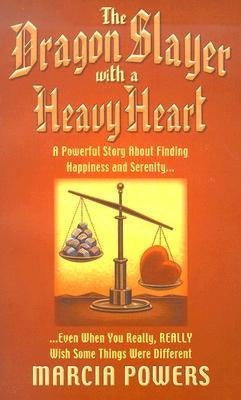 The Dragon Slayer with a Heavy Heart

A Powerful Story About Finding Happiness and Serenity...

...Even When You Really, REALLY Wish Some Things Were Different

MARCIA POWERS